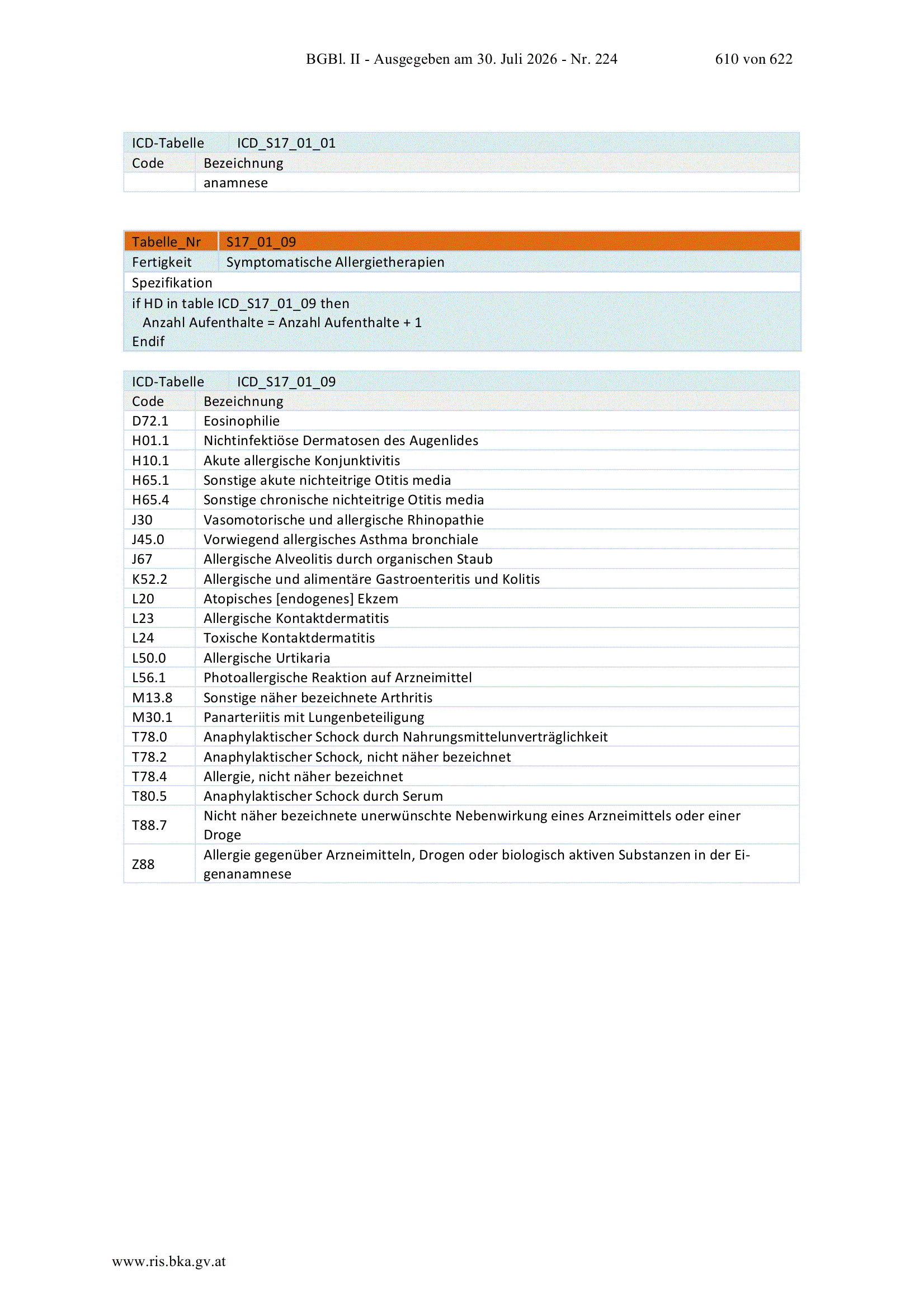 BGBl. II - Ausgegeben am 30. Juli 2026 - Nr. 224 610 von 622

| ICD-Tabelle | ICD_S17_01_01 |
|---|---|
| Code | Bezeichnung |
| | anamnese |

| Tabelle_Nr | S17_01_09 |
|---|---|
| Fertigkeit | Symptomatische Allergietherapien |

Spezifikation
if HD in table ICD_S17_01_09 then
Anzahl Aufenthalte = Anzahl Aufenthalte + 1
Endif

| ICD-Tabelle | ICD_S17_01_09 |
|---|---|
| Code | Bezeichnung |
| D72.1 | Eosinophilie |
| H01.1 | Nichtinfektiöse Dermatosen des Augenlides |
| H10.1 | Akute allergische Konjunktivitis |
| H65.1 | Sonstige akute nichteitrige Otitis media |
| H65.4 | Sonstige chronische nichteitrige Otitis media |
| J30 | Vasomotorische und allergische Rhinopathie |
| J45.0 | Vorwiegend allergisches Asthma bronchiale |
| J67 | Allergische Alveolitis durch organischen Staub |
| K52.2 | Allergische und alimentäre Gastroenteritis und Kolitis |
| L20 | Atopisches [endogenes] Ekzem |
| L23 | Allergische Kontaktdermatitis |
| L24 | Toxische Kontaktdermatitis |
| L50.0 | Allergische Urtikaria |
| L56.1 | Photoallergische Reaktion auf Arzneimittel |
| M13.8 | Sonstige näher bezeichnete Arthritis |
| M30.1 | Panarteriitis mit Lungenbeteiligung |
| T78.0 | Anaphylaktischer Schock durch Nahrungsmittelunverträglichkeit |
| T78.2 | Anaphylaktischer Schock, nicht näher bezeichnet |
| T78.4 | Allergie, nicht näher bezeichnet |
| T80.5 | Anaphylaktischer Schock durch Serum |
| T88.7 | Nicht näher bezeichnete unerwünschte Nebenwirkung eines Arzneimittels oder einer Droge |
| Z88 | Allergie gegenüber Arzneimitteln, Drogen oder biologisch aktiven Substanzen in der Eigenanamnese |

www.ris.bka.gv.at